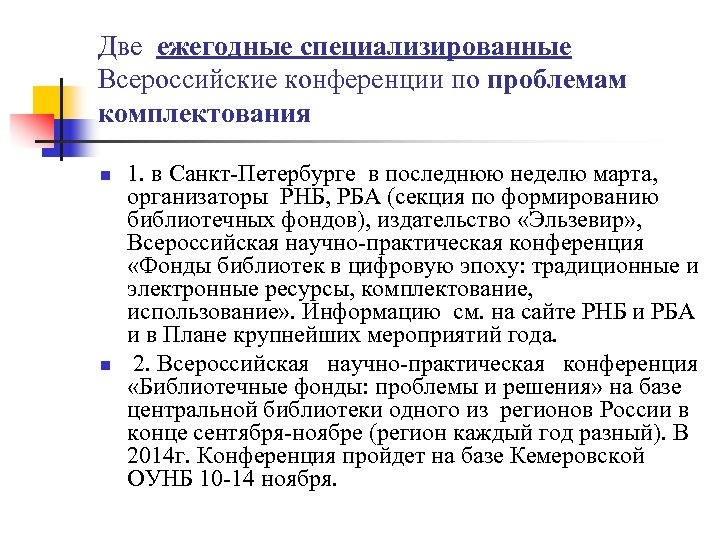 Две ежегодные специализированные Всероссийские конференции по проблемам комплектования

1. в Санкт-Петербурге в последнюю неделю марта, организаторы РНБ, РБА (секция по формированию библиотечных фондов), издательство «Эльзевир», Всероссийская научно-практическая конференция «Фонды библиотек в цифровую эпоху: традиционные и электронные ресурсы, комплектование, использование». Информацию см. на сайте РНБ и РБА и в Плане крупнейших мероприятий года.

2. Всероссийская научно-практическая конференция «Библиотечные фонды: проблемы и решения» на базе центральной библиотеки одного из регионов России в конце сентября-ноябре (регион каждый год разный). В 2014г. Конференция пройдет на базе Кемеровской ОУНБ 10-14 ноября.